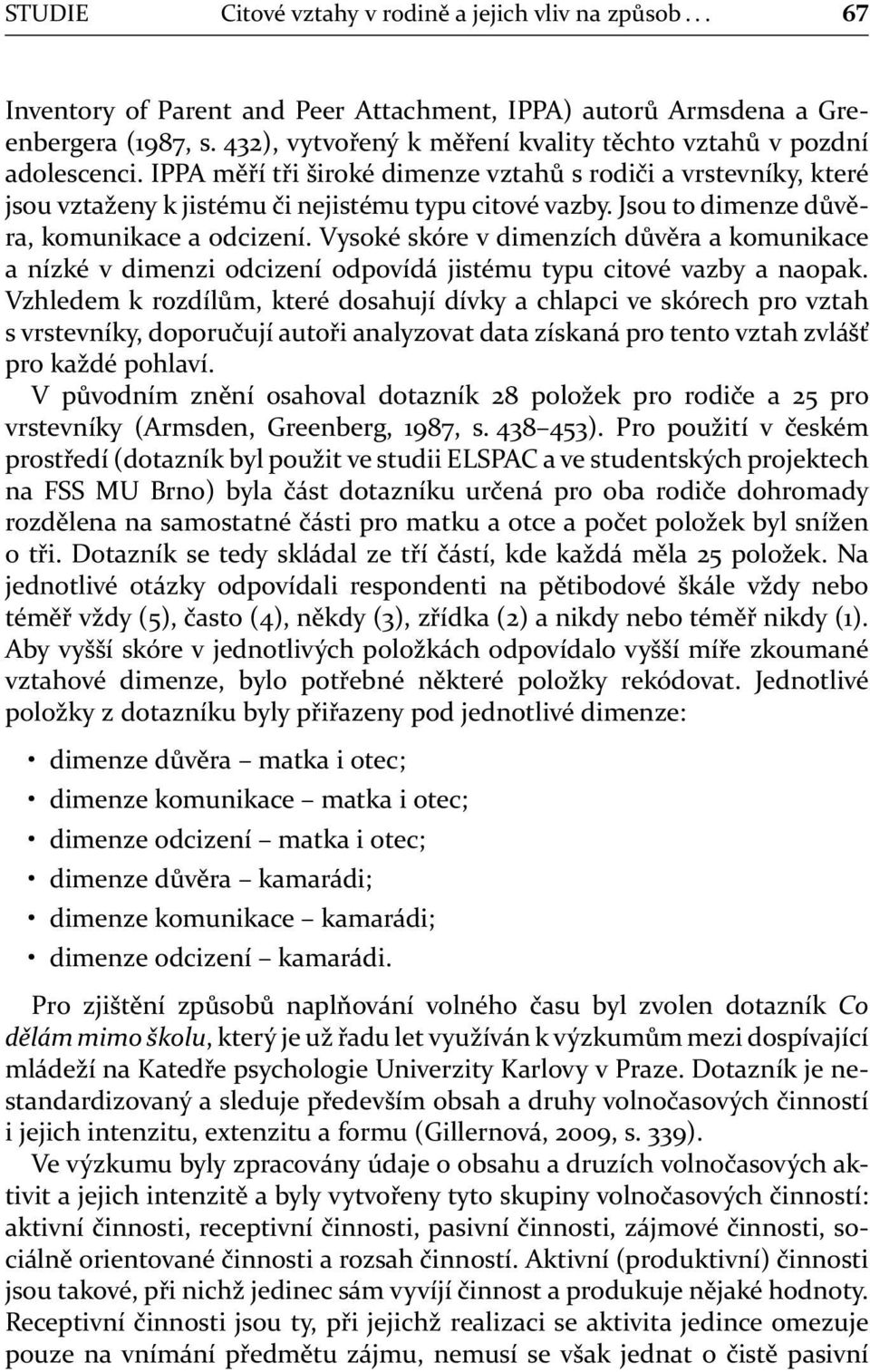 STUDIE Citové vztahy v rodině a jejich vliv na způsob . . . 67

Inventory of Parent and Peer Attachment, IPPA) autorů Armsdena a Greenbergera (1987, s. 432), vytvořený k měření kvality těchto vztahů v pozdní adolescenci. IPPA měří tři široké dimenze vztahů s rodiči a vrstevníky, které jsou vztaženy k jistému či nejistému typu citové vazby. Jsou to dimenze důvěra, komunikace a odcizení. Vysoké skóre v dimenzích důvěra a komunikace a nízké v dimenzi odcizení odpovídá jistému typu citové vazby a naopak. Vzhledem k rozdílům, které dosahují dívky a chlapci ve skórech pro vztah s vrstevníky, doporučují autoři analyzovat data získaná pro tento vztah zvlášť pro každé pohlaví.

V původním znění osahoval dotazník 28 položek pro rodiče a 25 pro vrstevníky (Armsden, Greenberg, 1987, s. 438–453). Pro použití v českém prostředí (dotazník byl použit ve studii ELSPAC a ve studentských projektech na FSS MU Brno) byla část dotazníku určená pro oba rodiče dohromady rozdělena na samostatné části pro matku a otce a počet položek byl snížen o tři. Dotazník se tedy skládal ze tří částí, kde každá měla 25 položek. Na jednotlivé otázky odpovídali respondenti na pětibodové škále vždy nebo téměř vždy (5), často (4), někdy (3), zřídka (2) a nikdy nebo téměř nikdy (1). Aby vyšší skóre v jednotlivých položkách odpovídalo vyšší míře zkoumané vztahové dimenze, bylo potřebné některé položky rekódovat. Jednotlivé položky z dotazníku byly přiřazeny pod jednotlivé dimenze:

• dimenze důvěra – matka i otec;
• dimenze komunikace – matka i otec;
• dimenze odcizení – matka i otec;
• dimenze důvěra – kamarádi;
• dimenze komunikace – kamarádi;
• dimenze odcizení – kamarádi.

Pro zjištění způsobů naplňování volného času byl zvolen dotazník Co dělám mimo školu, který je už řadu let využíván k výzkumům mezi dospívající mládeží na Katedře psychologie Univerzity Karlovy v Praze. Dotazník je nestandardizovaný a sleduje především obsah a druhy volnočasových činností i jejich intenzitu, extenzitu a formu (Gillernová, 2009, s. 339).

Ve výzkumu byly zpracovány údaje o obsahu a druzích volnočasových aktivit a jejich intenzitě a byly vytvořeny tyto skupiny volnočasových činností: aktivní činnosti, receptivní činnosti, pasivní činnosti, zájmové činnosti, sociálně orientované činnosti a rozsah činností. Aktivní (produktivní) činnosti jsou takové, při nichž jedinec sám vyvíjí činnost a produkuje nějaké hodnoty. Receptivní činnosti jsou ty, při jejichž realizaci se aktivita jedince omezuje pouze na vnímání předmětu zájmu, nemusí se však jednat o čistě pasivní